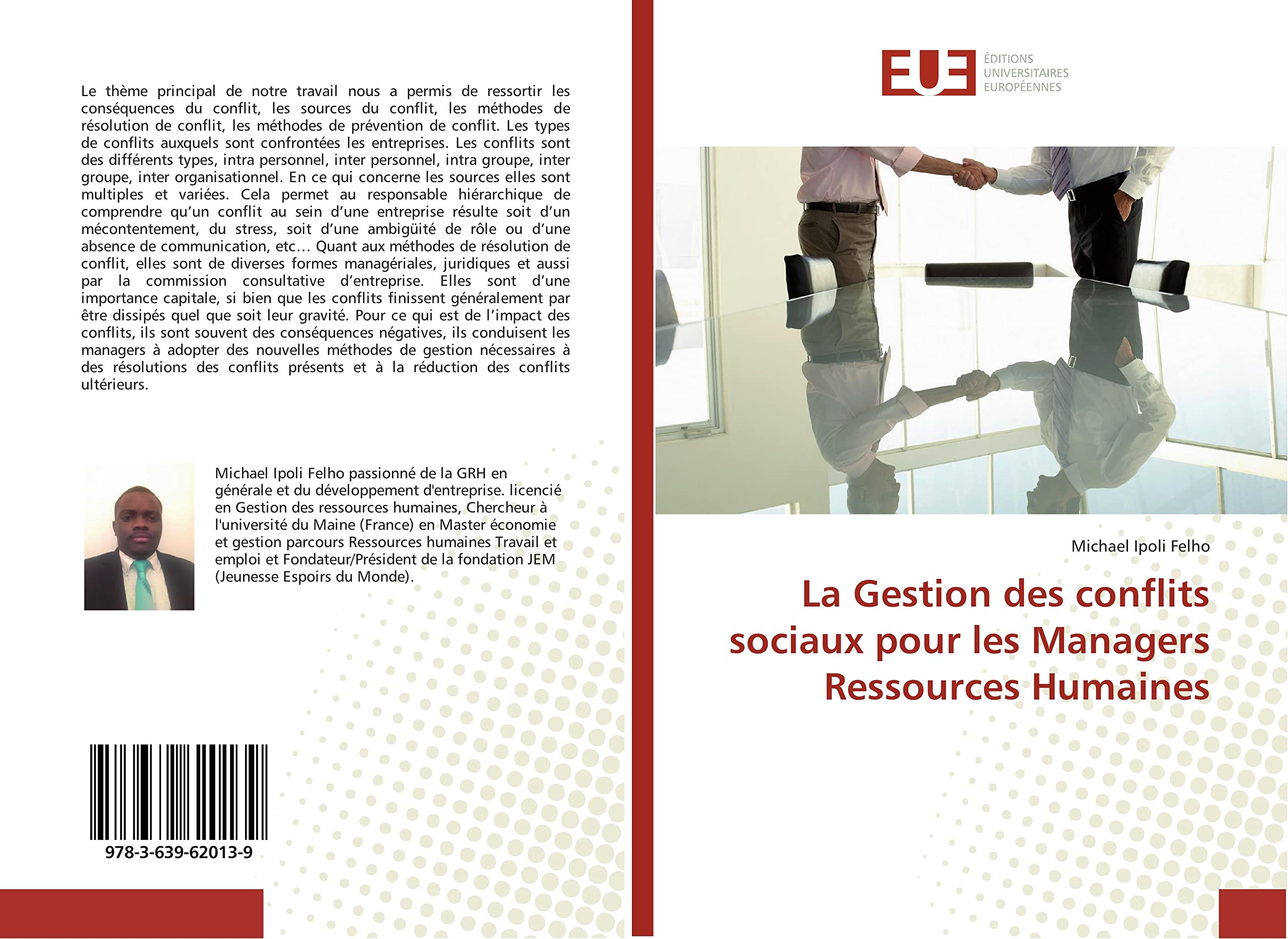 Le thème principal de notre travail nous a permis de ressortir les conséquences du conflit, les sources du conflit, les méthodes de résolution de conflit, les méthodes de prévention de conflit. Les types de conflits auxquels sont confrontées les entreprises. Les conflits sont des différents types, intra personnel, inter personnel, intra groupe, inter groupe, inter organisationnel. En ce qui concerne les sources elles sont multiples et variées. Cela permet au responsable hiérarchique de comprendre qu'un conflit au sein d'une entreprise résulte soit d'un mécontentement, du stress, soit d'une ambigüité de rôle ou d'une absence de communication, etc… Quant aux méthodes de résolution de conflit, elles sont de diverses formes managériales, juridiques et aussi par la commission consultative d'entreprise. Elles sont d'une importance capitale, si bien que les conflits finissent généralement par être dissipés quel que soit leur gravité. Pour ce qui est de l'impact des conflits, ils sont souvent des conséquences négatives, ils conduisent les managers à adopter des nouvelles méthodes de gestion nécessaires à des résolutions des conflits présents et à la réduction des conflits ultérieurs.

Michael Ipoli Felho passionné de la GRH en générale et du développement d'entreprise. licencié en Gestion des ressources humaines, Chercheur à l'université du Maine (France) en Master économie et gestion parcours Ressources humaines Travail et emploi et Fondateur/Président de la fondation JEM (Jeunesse Espoirs du Monde).

978-3-639-62013-9

EUE
ÉDITIONS
UNIVERSITAIRES
EUROPÉENNES

Michael Ipoli Felho

La Gestion des conflits sociaux pour les Managers Ressources Humaines